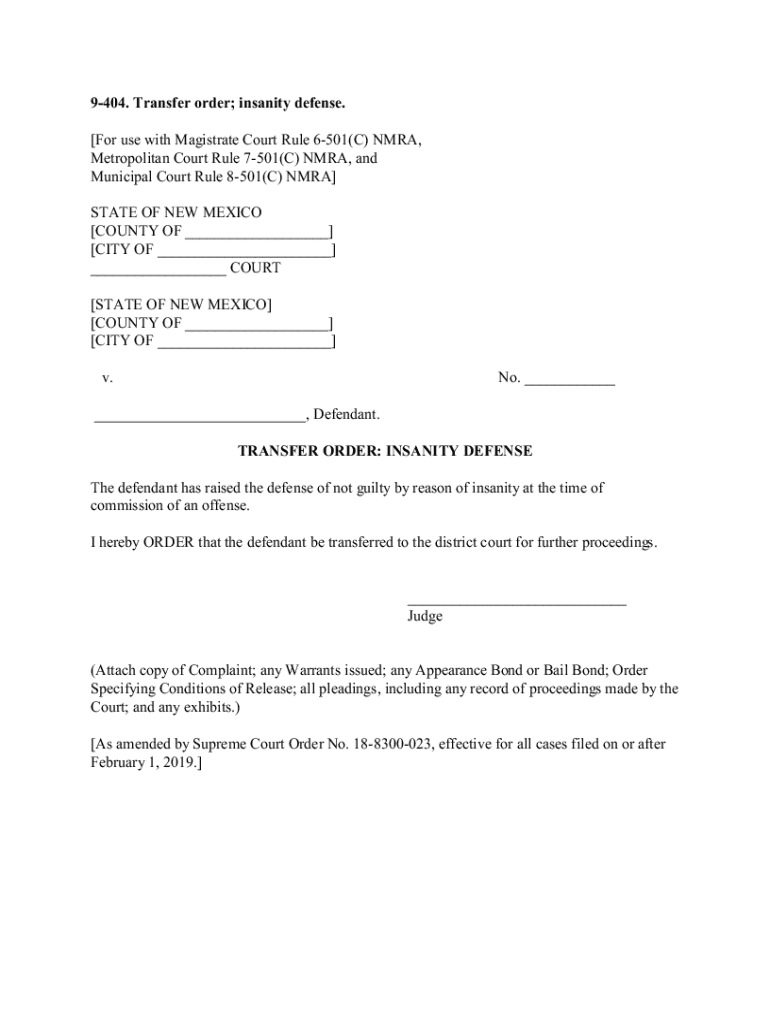 9-404. Transfer order; insanity defense.

[For use with Magistrate Court Rule 6-501(C) NMRA, Metropolitan Court Rule 7-501(C) NMRA, and Municipal Court Rule 8-501(C) NMRA]

STATE OF NEW MEXICO
[COUNTY OF __________________]
[CITY OF ______________________]
_________________ COURT

[STATE OF NEW MEXICO]
[COUNTY OF __________________]
[CITY OF ______________________]

v. No. ___________

___________________________, Defendant.

TRANSFER ORDER: INSANITY DEFENSE

The defendant has raised the defense of not guilty by reason of insanity at the time of commission of an offense.

I hereby ORDER that the defendant be transferred to the district court for further proceedings.

____________________________
Judge

(Attach copy of Complaint; any Warrants issued; any Appearance Bond or Bail Bond; Order Specifying Conditions of Release; all pleadings, including any record of proceedings made by the Court; and any exhibits.)

[As amended by Supreme Court Order No. 18-8300-023, effective for all cases filed on or after February 1, 2019.]